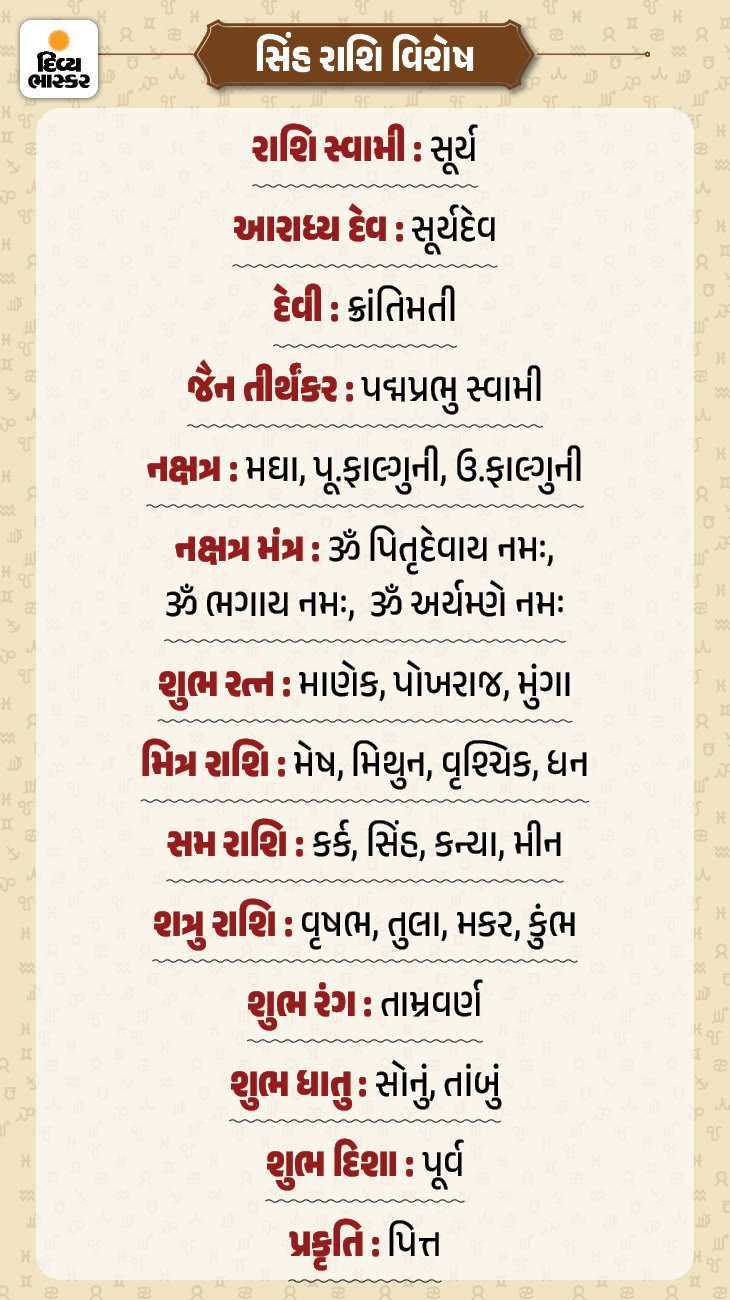 દિવ્ય ભાસ્કર

સિંહ રાશિ વિશેષ

રાશિ સ્વામી : સૂર્ય

આરાધ્ય દેવ : સૂર્યદેવ

દેવી : ક્રાંતિમતી

જૈન તીર્થંકર : પદ્મપ્રભુ સ્વામી

નક્ષત્ર : મઘા, પૂ.ફાલ્ગુની, ઉ.ફાલ્ગુની

નક્ષત્ર મંત્ર : ૐ પિતૃદેવાય નમઃ, ૐ ભગાય નમઃ, ૐ અર્યમ્ણે નમઃ

શુભ રત્ન : માણેક, પોખરાજ, મુંગા

મિત્ર રાશિ : મેષ, મિથુન, વૃશ્ચિક, ધન

સમ રાશિ : કર્ક, સિંહ, કન્યા, મીન

શત્રુ રાશિ : વૃષભ, તુલા, મકર, કુંભ

શુભ રંગ : તામ્રવર્ણ

શુભ ધાતુ : સોનું, તાંબું

શુભ દિશા : પૂર્વ

પ્રકૃતિ : પિત્ત